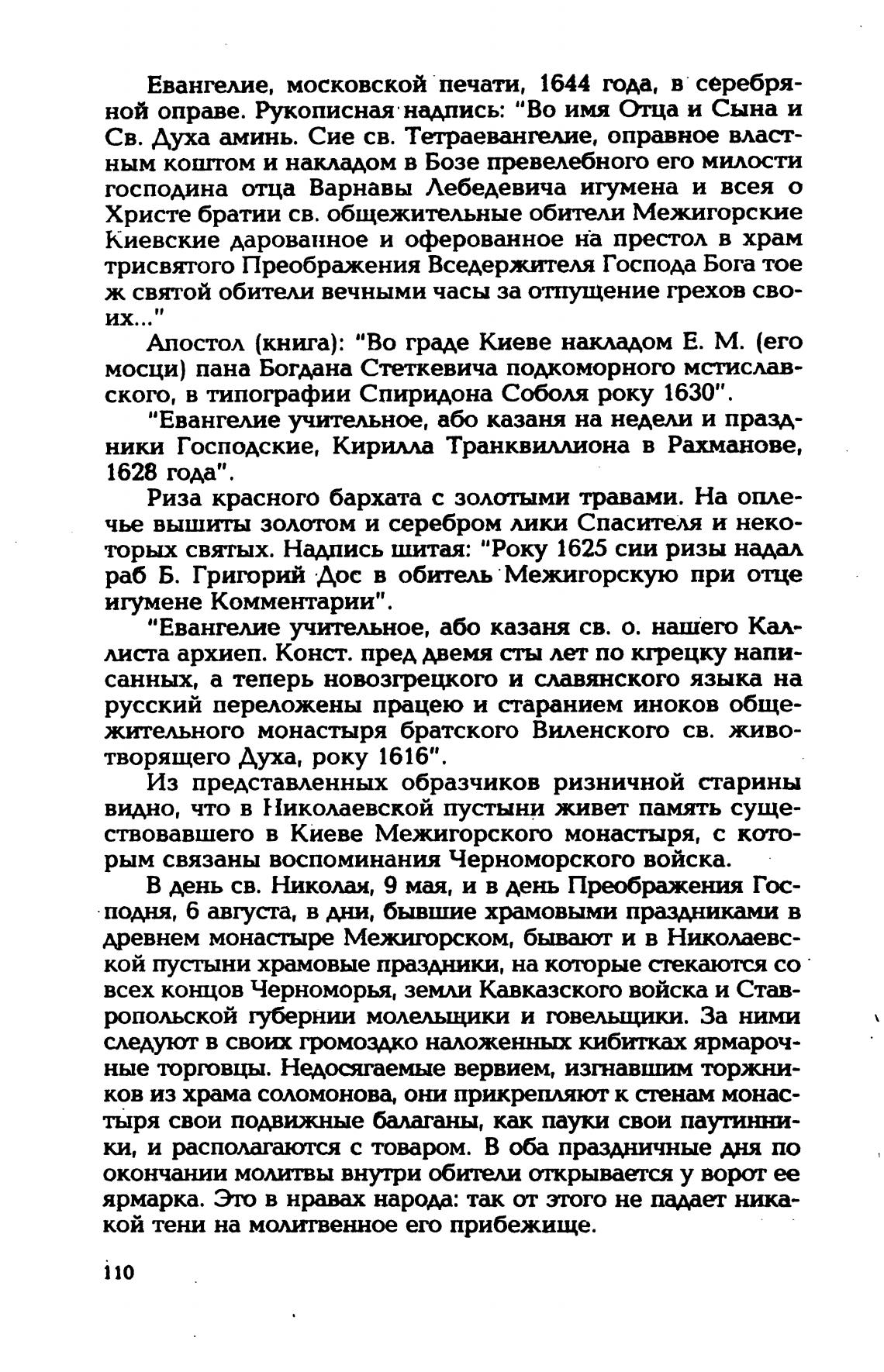 Евангелие, московской печати, 1644 года, в серебряной оправе. Рукописная надпись: "Во имя Отца и Сына и Св. Духа аминь. Сие св. Тетраевангелие, оправное властным коштом и накладом в Бозе превелебного его милости господина отца Варнавы Лебедевича игумена и всея о Христе братии св. общежительные обители Межигорские Киевские дарованное и оферованное на престол в храм трисвятого Преображения Вседержителя Господа Бога тое ж святой обители вечными часы за отпущение грехов своих..."

Апостол (книга): "Во граде Киеве накладом Е. М. (его мосци) пана Богдана Стеткевича подкоморного мстиславского, в типографии Спиридона Соболя року 1630".

"Евангелие учительное, або казаня на недели и праздники Господские, Кирилла Транквиллиона в Рахманове, 1628 года".

Риза красного бархата с золотыми травами. На оплечье вышиты золотом и серебром лики Спасителя и некоторых святых. Надпись шитая: "Року 1625 сии ризы надал раб Б. Григорий Дос в обитель Межигорскую при отце игумене Комментарии".

"Евангелие учительное, або казаня св. о. нашего Каллиста архиеп. Конст. пред двемя сты лет по кгрецку написанных, а теперь новозгрецкого и славянского языка на русский переложены працею и старанием иноков общежительного монастыря братского Виленского св. животворящего Духа, року 1616".

Из представленных образчиков ризничной старины видно, что в Николаевской пустыни живет память существовавшего в Киеве Межигорского монастыря, с которым связаны воспоминания Черноморского войска.

В день св. Николая, 9 мая, и в день Преображения Господня, 6 августа, в дни, бывшие храмовыми праздниками в древнем монастыре Межигорском, бывают и в Николаевской пустыни храмовые праздники, на которые стекаются со всех концов Черноморья, земли Кавказского войска и Ставропольской губернии молельщики и говельщики. За ними следуют в своих громоздко наложенных кибитках ярмарочные торговцы. Недосягаемые вервием, изгнавшим торжников из храма соломонова, они прикрепляют к стенам монастыря свои подвижные балаганы, как пауки свои паутинники, и располагаются с товаром. В оба праздничные дня по окончании молитвы внутри обители открывается у ворот ее ярмарка. Это в нравах народа: так от этого не падает никакой тени на молитвенное его прибежище.

110